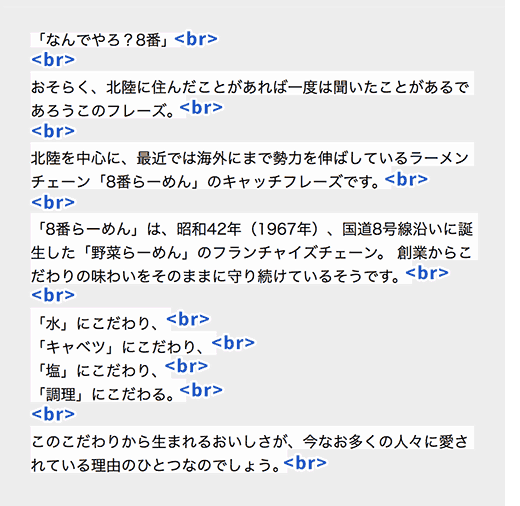 「なんでやろ？8番」<br>
<br>
おそらく、北陸に住んだことがあれば一度は聞いたことがあるであろうこのフレーズ。<br>
<br>
北陸を中心に、最近では海外にまで勢力を伸ばしているラーメンチェーン「8番らーめん」のキャッチフレーズです。<br>
<br>
「8番らーめん」は、昭和42年（1967年）、国道8号線沿いに誕生した「野菜らーめん」のフランチャイズチェーン。 創業からこだわりの味わいをそのままに守り続けているそうです。<br>
<br>
「水」にこだわり、<br>
「キャベツ」にこだわり、<br>
「塩」にこだわり、<br>
「調理」にこだわる。<br>
<br>
このこだわりから生まれるおいしさが、今なお多くの人々に愛されている理由のひとつなのでしょう。<br>